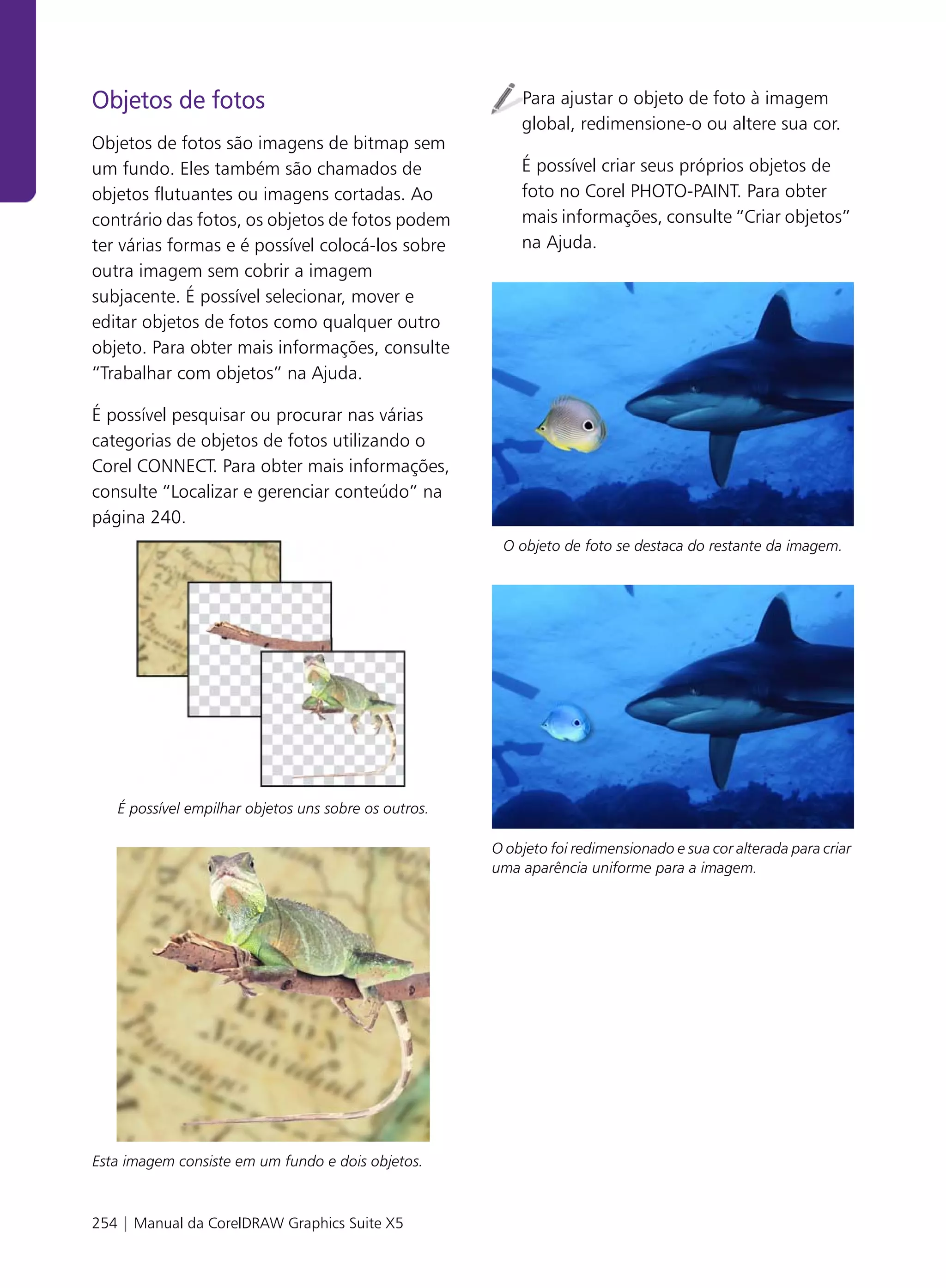 Objetos de fotos

Objetos de fotos são imagens de bitmap sem um fundo. Eles também são chamados de objetos flutuantes ou imagens cortadas. Ao contrário das fotos, os objetos de fotos podem ter várias formas e é possível colocá-los sobre outra imagem sem cobrir a imagem subjacente. É possível selecionar, mover e editar objetos de fotos como qualquer outro objeto. Para obter mais informações, consulte "Trabalhar com objetos" na Ajuda.

É possível pesquisar ou procurar nas várias categorias de objetos de fotos utilizando o Corel CONNECT. Para obter mais informações, consulte "Localizar e gerenciar conteúdo" na página 240.

É possível empilhar objetos uns sobre os outros.

Esta imagem consiste em um fundo e dois objetos.

Para ajustar o objeto de foto à imagem global, redimensione-o ou altere sua cor.

É possível criar seus próprios objetos de foto no Corel PHOTO-PAINT. Para obter mais informações, consulte "Criar objetos" na Ajuda.

O objeto de foto se destaca do restante da imagem.

O objeto foi redimensionado e sua cor alterada para criar uma aparência uniforme para a imagem.

254 | Manual da CorelDRAW Graphics Suite X5